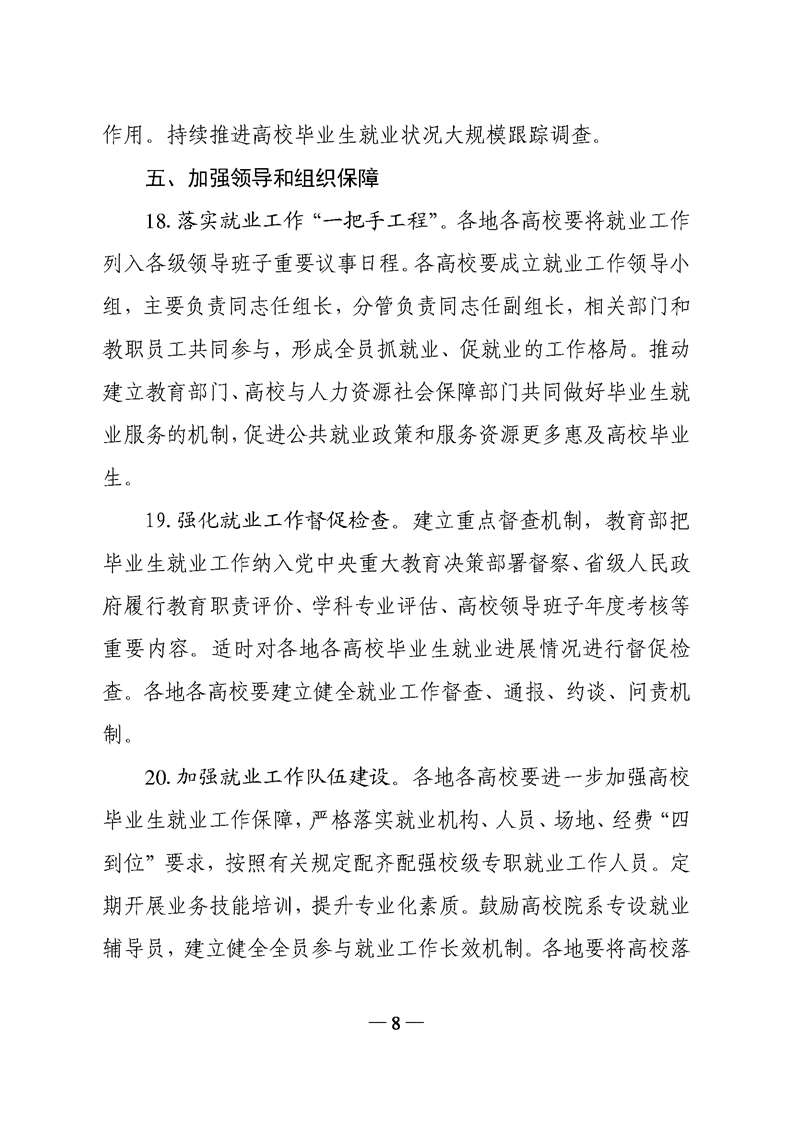 作用。持续推进高校毕业生就业状况大规模跟踪调查。

五、加强领导和组织保障

18. 落实就业工作“一把手工程”。各地各高校要将就业工作列入各级领导班子重要议事日程。各高校要成立就业工作领导小组，主要负责同志任组长，分管负责同志任副组长，相关部门和教职员工共同参与，形成全员抓就业、促就业的工作格局。推动建立教育部门、高校与人力资源社会保障部门共同做好毕业生就业服务的机制，促进公共就业政策和服务资源更多惠及高校毕业生。

19. 强化就业工作督促检查。建立重点督查机制，教育部把毕业生就业工作纳入党中央重大教育决策部署督察、省级人民政府履行教育职责评价、学科专业评估、高校领导班子年度考核等重要内容。适时对各地各高校毕业生就业进展情况进行督促检查。各地各高校要建立健全就业工作督查、通报、约谈、问责机制。

20. 加强就业工作队伍建设。各地各高校要进一步加强高校毕业生就业工作保障，严格落实就业机构、人员、场地、经费“四到位”要求，按照有关规定配齐配强校级专职就业工作人员。定期开展业务技能培训，提升专业化素质。鼓励高校院系专设就业辅导员，建立健全全员参与就业工作长效机制。各地要将高校落

— 8 —